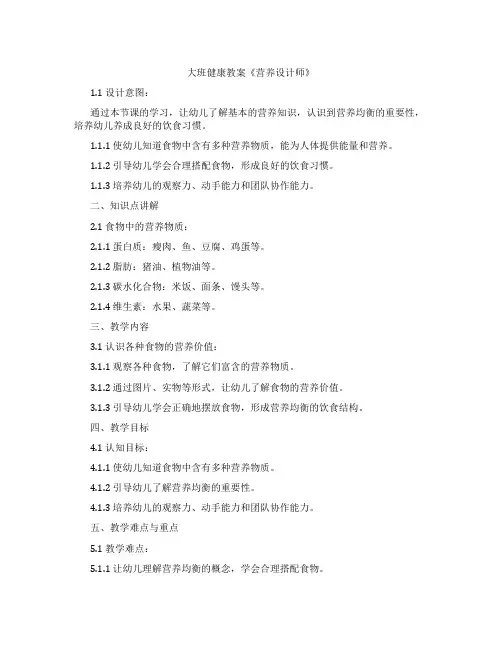 大班健康教案《营养设计师》

1.1 设计意图：

通过本节课的学习，让幼儿了解基本的营养知识，认识到营养均衡的重要性，培养幼儿养成良好的饮食习惯。

1.1.1 使幼儿知道食物中含有多种营养物质，能为人体提供能量和营养。

1.1.2 引导幼儿学会合理搭配食物，形成良好的饮食习惯。

1.1.3 培养幼儿的观察力、动手能力和团队协作能力。

二、知识点讲解

2.1 食物中的营养物质：

2.1.1 蛋白质：瘦肉、鱼、豆腐、鸡蛋等。

2.1.2 脂肪：猪油、植物油等。

2.1.3 碳水化合物：米饭、面条、馒头等。

2.1.4 维生素：水果、蔬菜等。

三、教学内容

3.1 认识各种食物的营养价值：

3.1.1 观察各种食物，了解它们富含的营养物质。

3.1.2 通过图片、实物等形式，让幼儿了解食物的营养价值。

3.1.3 引导幼儿学会正确地摆放食物，形成营养均衡的饮食结构。

四、教学目标

4.1 认知目标：

4.1.1 使幼儿知道食物中含有多种营养物质。

4.1.2 引导幼儿了解营养均衡的重要性。

4.1.3 培养幼儿的观察力、动手能力和团队协作能力。

五、教学难点与重点

5.1 教学难点：

5.1.1 让幼儿理解营养均衡的概念，学会合理搭配食物。